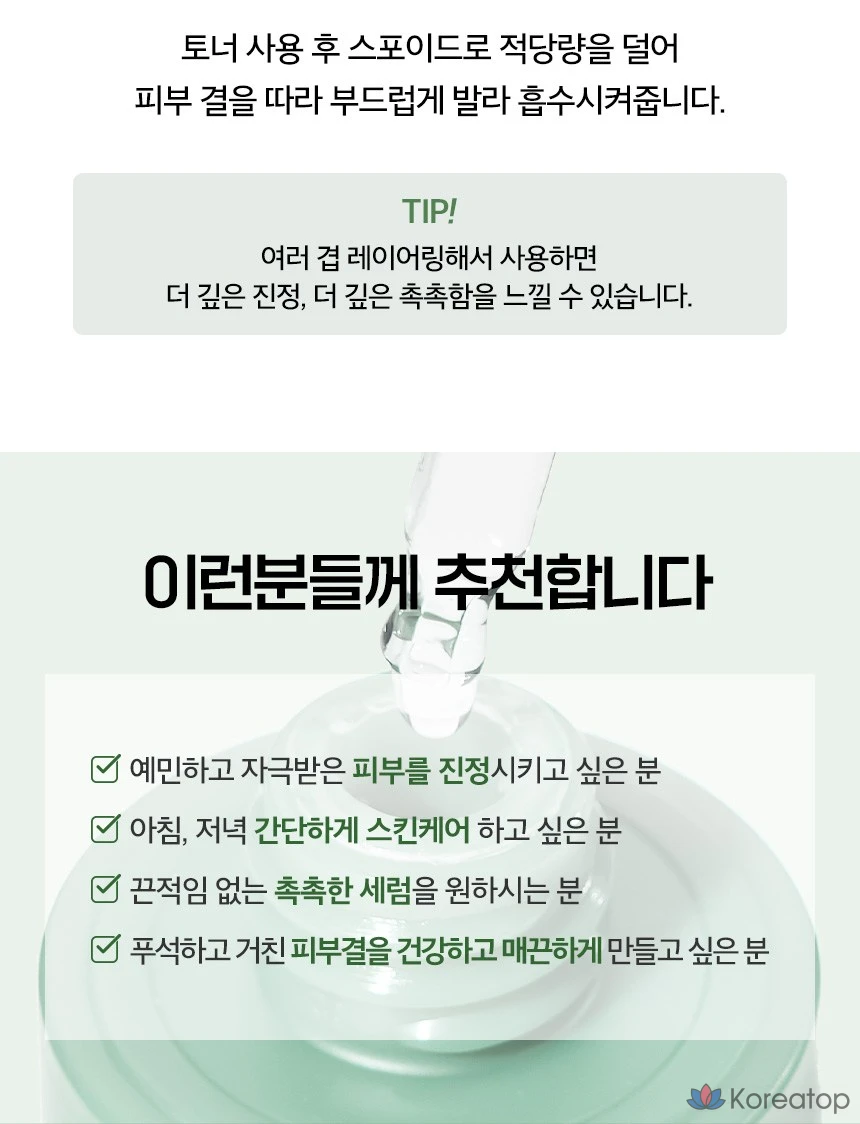 토너 사용 후 스포이드로 적당량을 덜어
피부 결을 따라 부드럽게 발라 흡수시켜줍니다.

TIP!
여러 겹 레이어링해서 사용하면
더 깊은 진정, 더 깊은 촉촉함을 느낄 수 있습니다.

이런분들께 추천합니다

☑ 예민하고 자극받은 피부를 진정시키고 싶은 분
☑ 아침, 저녁 간단하게 스킨케어 하고 싶은 분
☑ 끈적임 없는 촉촉한 세럼을 원하시는 분
☑ 푸석하고 거친 피부결을 건강하고 매끈하게 만들고 싶은 분

Koreatop